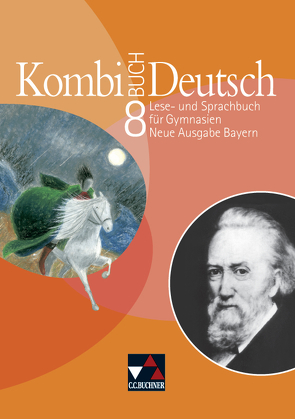 Kombi BUCH Deutsch
8
Lese- und Sprachbuch für Gymnasien
Neue Ausgabe Bayern

C.C.BUCHNER